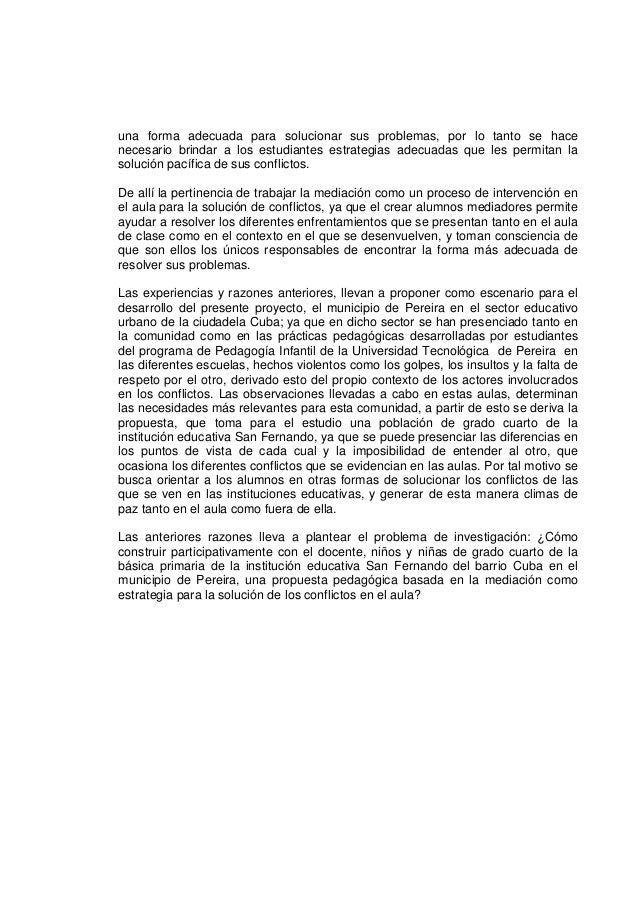 una forma adecuada para solucionar sus problemas, por lo tanto se hace necesario brindar a los estudiantes estrategias adecuadas que les permitan la solución pacífica de sus conflictos.

De allí la pertinencia de trabajar la mediación como un proceso de intervención en el aula para la solución de conflictos, ya que el crear alumnos mediadores permite ayudar a resolver los diferentes enfrentamientos que se presentan tanto en el aula de clase como en el contexto en el que se desenvuelven, y toman consciencia de que son ellos los únicos responsables de encontrar la forma más adecuada de resolver sus problemas.

Las experiencias y razones anteriores, llevan a proponer como escenario para el desarrollo del presente proyecto, el municipio de Pereira en el sector educativo urbano de la ciudadela Cuba; ya que en dicho sector se han presenciado tanto en la comunidad como en las prácticas pedagógicas desarrolladas por estudiantes del programa de Pedagogía Infantil de la Universidad Tecnológica de Pereira en las diferentes escuelas, hechos violentos como los golpes, los insultos y la falta de respeto por el otro, derivado esto del propio contexto de los actores involucrados en los conflictos. Las observaciones llevadas a cabo en estas aulas, determinan las necesidades más relevantes para esta comunidad, a partir de esto se deriva la propuesta, que toma para el estudio una población de grado cuarto de la institución educativa San Fernando, ya que se puede presenciar las diferencias en los puntos de vista de cada cual y la imposibilidad de entender al otro, que ocasiona los diferentes conflictos que se evidencian en las aulas. Por tal motivo se busca orientar a los alumnos en otras formas de solucionar los conflictos de las que se ven en las instituciones educativas, y generar de esta manera climas de paz tanto en el aula como fuera de ella.

Las anteriores razones lleva a plantear el problema de investigación: ¿Cómo construir participativamente con el docente, niños y niñas de grado cuarto de la básica primaria de la institución educativa San Fernando del barrio Cuba en el municipio de Pereira, una propuesta pedagógica basada en la mediación como estrategia para la solución de los conflictos en el aula?